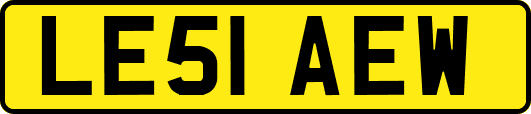 LE51 AEW